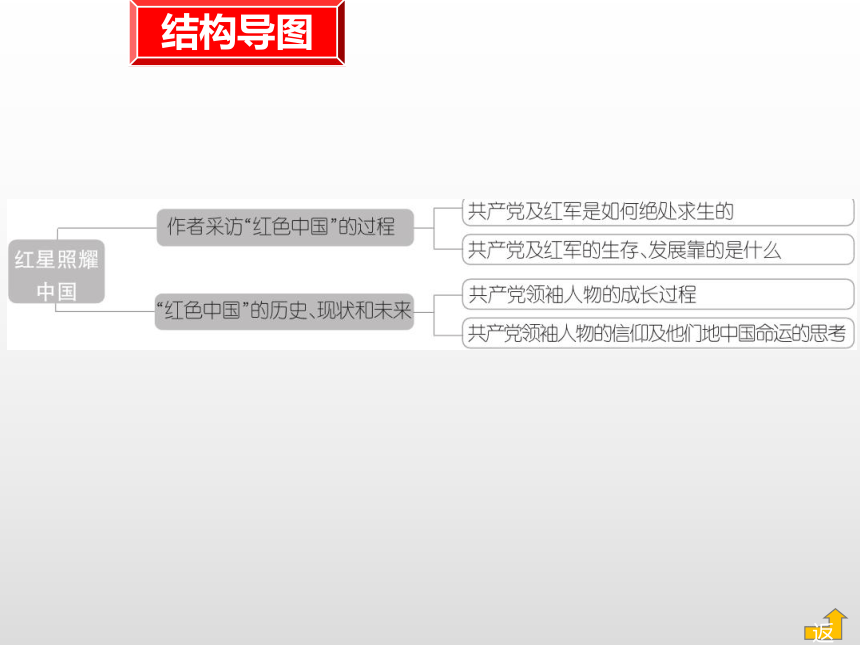 结构导图

红星照耀中国

作者采访“红色中国”的过程

共产党及红军是如何绝处求生的

共产党及红军的生存、发展靠的是什么

“红色中国”的历史、现状和未来

共产党领袖人物的成长过程

共产党领袖人物的信仰及他们地中国命运的思考

返